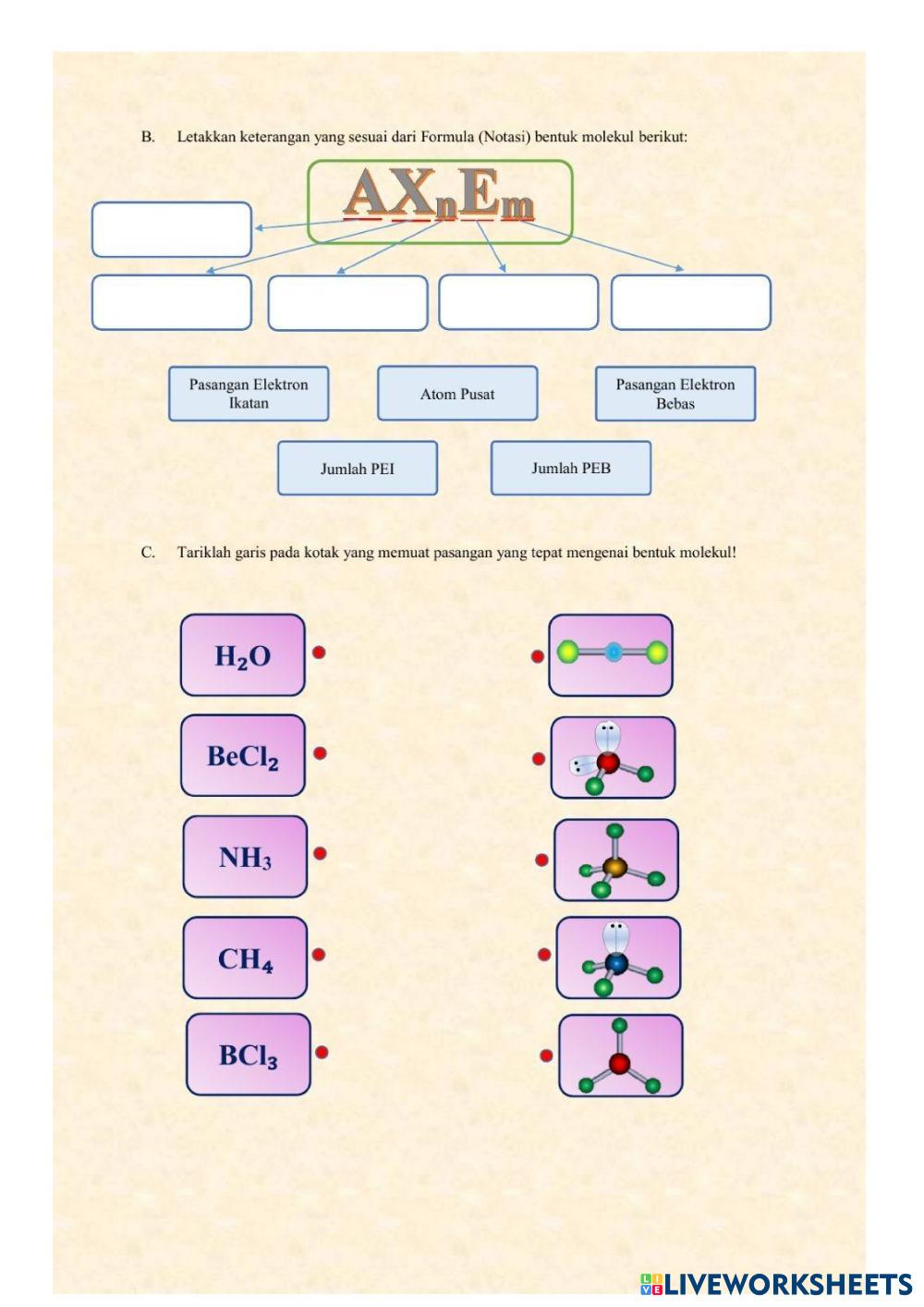 B. Letakkan keterangan yang sesuai dari Formula (Notasi) bentuk molekul berikut:

$AX_nE_m$

Pasangan Elektron Ikatan

Atom Pusat

Pasangan Elektron Bebas

Jumlah PEI

Jumlah PEB

C. Tariklah garis pada kotak yang memuat pasangan yang tepat mengenai bentuk molekul!

$H_2O$

$BeCl_2$

$NH_3$

$CH_4$

$BCl_3$

LIVEWORKSHEETS